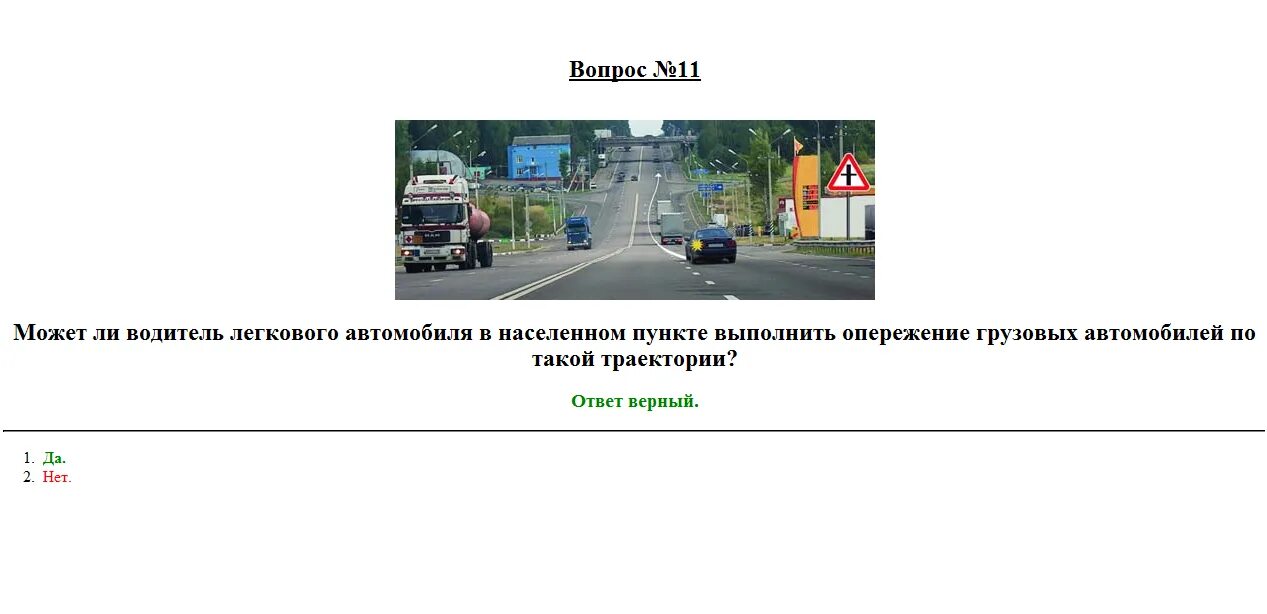 Вопрос №11

Может ли водитель легкового автомобиля в населенном пункте выполнить опережение грузовых автомобилей по такой траектории?

Ответ верный.

1. Да.
2. Нет.